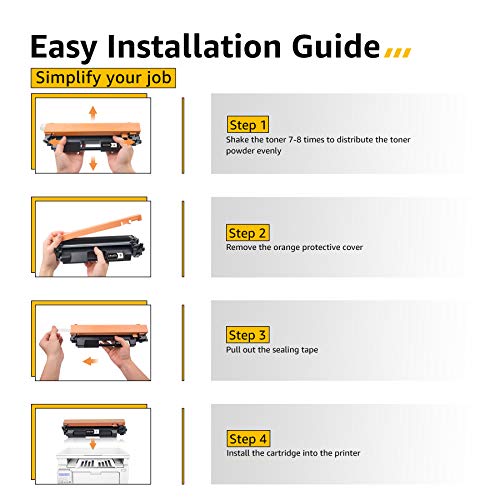 Easy Installation Guide

Simplify your job

Step 1
Shake the toner 7-8 times to distribute the toner powder evenly

Step 2
Remove the orange protective cover

Step 3
Pull out the sealing tape

Step 4
Install the cartridge into the printer